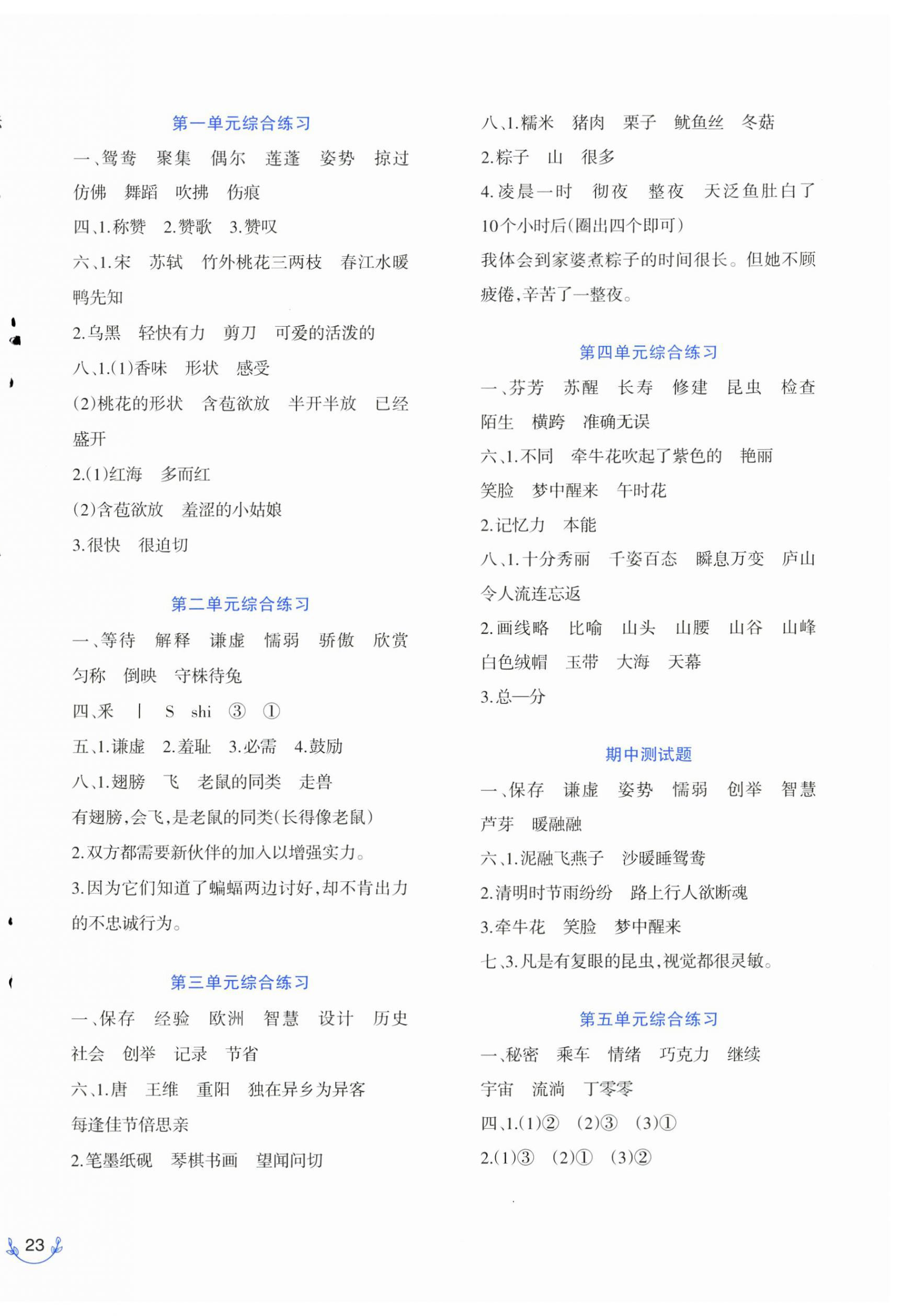 第一单元综合练习

一、鸳鸯　聚集　偶尔　莲蓬　姿势　掠过　仿佛　舞蹈　吹拂　伤痕

四、1.称赞　2.赞歌　3.赞叹

六、1.宋　苏轼　竹外桃花三两枝　春江水暖鸭先知

2.乌黑　轻快有力　剪刀　可爱的活泼的

八、1.(1)香味　形状　感受

(2)桃花的形状　含苞欲放　半开半放　已经盛开

2.(1)红海　多而红

(2)含苞欲放　羞涩的小姑娘

3.很快　很迫切

第二单元综合练习

一、等待　解释　谦虚　懦弱　骄傲　欣赏　匀称　倒映　守株待兔

四、釆　丨　S　shi　③　①

五、1.谦虚　2.羞耻　3.必需　4.鼓励

八、1.翅膀　飞　老鼠的同类　走兽

有翅膀,会飞,是老鼠的同类(长得像老鼠)

2.双方都需要新伙伴的加入以增强实力。

3.因为它们知道了蝙蝠两边讨好,却不肯出力的不忠诚行为。

第三单元综合练习

一、保存　经验　欧洲　智慧　设计　历史　社会　创举　记录　节省

六、1.唐　王维　重阳　独在异乡为异客　每逢佳节倍思亲

2.笔墨纸砚　琴棋书画　望闻问切

八、1.糯米　猪肉　栗子　鱿鱼丝　冬菇

2.粽子　山　很多

4.凌晨一时　彻夜　整夜　天泛鱼肚白了　10个小时后(圈出四个即可)

我体会到家婆煮粽子的时间很长。但她不顾疲倦,辛苦了一整夜。

第四单元综合练习

一、芬芳　苏醒　长寿　修建　昆虫　检查　陌生　横跨　准确无误

六、1.不同　牵牛花吹起了紫色的　艳丽　笑脸　梦中醒来　午时花

2.记忆力　本能

八、1.十分秀丽　千姿百态　瞬息万变　庐山　令人流连忘返

2.画线略　比喻　山头　山腰　山谷　山峰　白色绒帽　玉带　大海　天幕

3.总—分

期中测试题

一、保存　谦虚　姿势　懦弱　创举　智慧　芦芽　暖融融

六、1.泥融飞燕子　沙暖睡鸳鸯

2.清明时节雨纷纷　路上行人欲断魂

3.牵牛花　笑脸　梦中醒来

七、3.凡是有复眼的昆虫,视觉都很灵敏。

第五单元综合练习

一、秘密　乘车　情绪　巧克力　继续　宇宙　流淌　丁零零

四、1.(1)②　(2)③　(3)①

2.(1)③　(2)①　(3)②

23